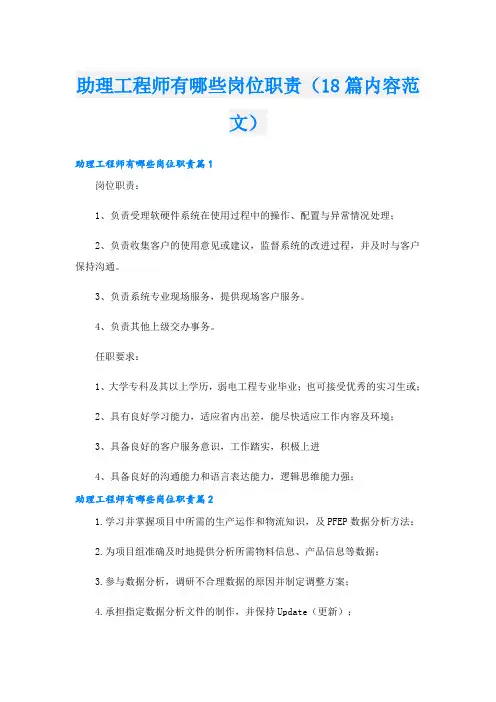 助理工程师有哪些岗位职责（18篇内容范文）

助理工程师有哪些岗位职责篇1

岗位职责：

1、负责受理软硬件系统在使用过程中的操作、配置与异常情况处理；

2、负责收集客户的使用意见或建议，监督系统的改进过程，并及时与客户保持沟通。

3、负责系统专业现场服务，提供现场客户服务。

4、负责其他上级交办事务。

任职要求：

1、大学专科及其以上学历，弱电工程专业毕业；也可接受优秀的实习生或；

2、具有良好学习能力，适应省内出差，能尽快适应工作内容及环境；

3、具备良好的客户服务意识，工作踏实，积极上进

4、具备良好的沟通能力和语言表达能力，逻辑思维能力强；

助理工程师有哪些岗位职责篇2

1.学习并掌握项目中所需的生产运作和物流知识，及PFEP数据分析方法；

2.为项目组准确及时地提供分析所需物料信息、产品信息等数据；

3.参与数据分析，调研不合理数据的原因并制定调整方案；

4.承担指定数据分析文件的制作，并保持Update（更新）；